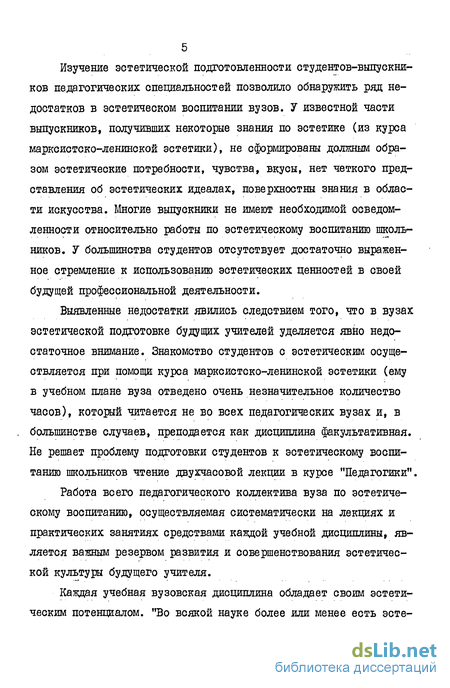 5

Изучение эстетической подготовленности студентов-выпускников педагогических специальностей позволило обнаружить ряд недостатков в эстетическом воспитании вузов. У известной части выпускников, получивших некоторые знания по эстетике (из курса марксистско-ленинской эстетики), не сформированы должным образом эстетические потребности, чувства, вкусы, нет четкого представления об эстетических идеалах, поверхностны знания в области искусства. Многие выпускники не имеют необходимой осведомленности относительно работы по эстетическому воспитанию школьников. У большинства студентов отсутствует достаточно выраженное стремление к использованию эстетических ценностей в своей будущей профессиональной деятельности.

Выявленные недостатки явились следствием того, что в вузах эстетической подготовке будущих учителей уделяется явно недостаточное внимание. Знакомство студентов с эстетическим осуществляется при помощи курса марксистско-ленинской эстетики (ему в учебном плане вуза отведено очень незначительное количество часов), который читается не во всех педагогических вузах и, в большинстве случаев, преподается как дисциплина факультативная. Не решает проблему подготовки студентов к эстетическому воспитанию школьников чтение двухчасовой лекции в курсе "Педагогики".

Работа всего педагогического коллектива вуза по эстетическому воспитанию, осуществляемая систематически на лекциях и практических занятиях средствами каждой учебной дисциплины, является важным резервом развития и совершенствования эстетической культуры будущего учителя.

Каждая учебная вузовская дисциплина обладает своим эстетическим потенциалом. "Во всякой науке более или менее есть эсте-

dsLib.net
библиотека диссертаций